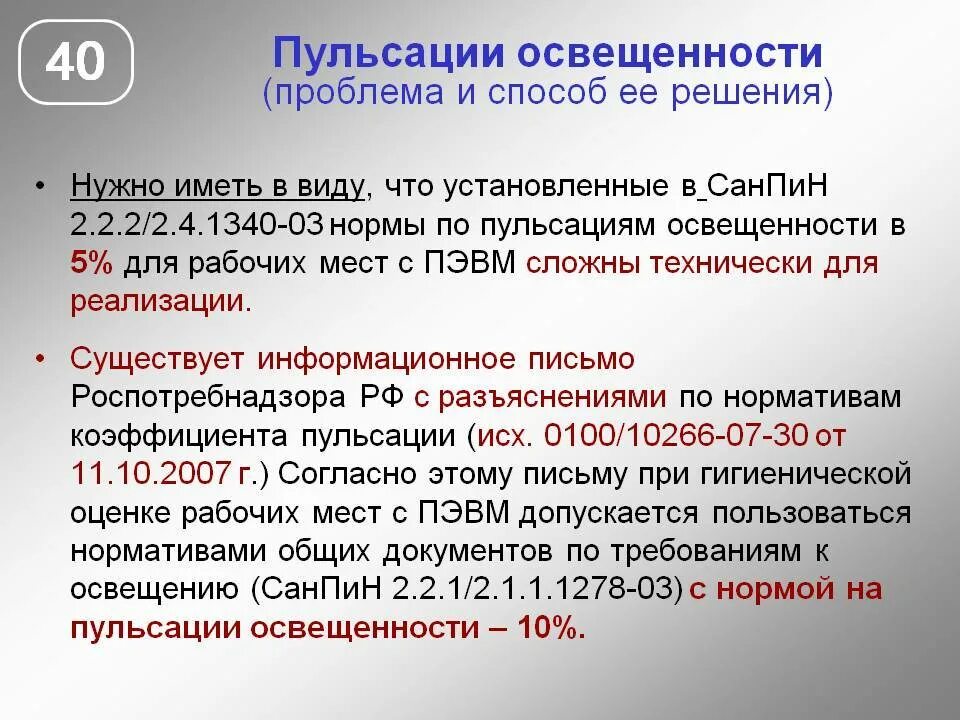 40

Пульсации освещенности
(проблема и способ ее решения)

• Нужно иметь в виду, что установленные в СанПиН 2.2.2/2.4.1340-03 нормы по пульсациям освещенности в 5% для рабочих мест с ПЭВМ сложны технически для реализации.

• Существует информационное письмо Роспотребнадзора РФ с разъяснениями по нормативам коэффициента пульсации (исх. 0100/10266-07-30 от 11.10.2007 г.) Согласно этому письму при гигиенической оценке рабочих мест с ПЭВМ допускается пользоваться нормативами общих документов по требованиям к освещению (СанПиН 2.2.1/2.1.1.1278-03) с нормой на пульсации освещенности – 10%.